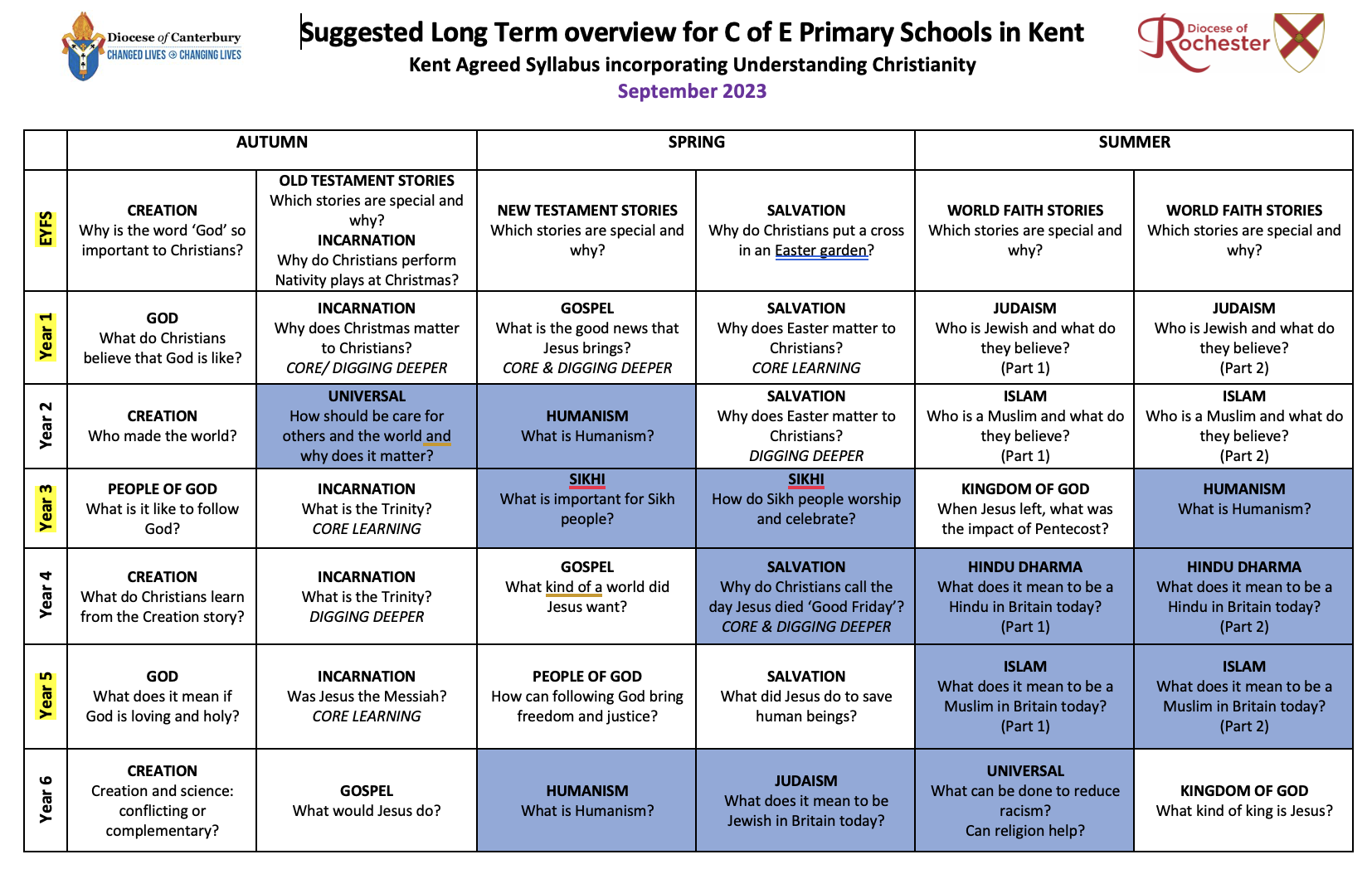 Diocese of Canterbury
CHANGED LIVES CHANGING LIVES

Suggested Long Term overview for C of E Primary Schools in Kent
Kent Agreed Syllabus incorporating Understanding Christianity
September 2023

Diocese of Rochester

| | AUTUMN | | SPRING | | SUMMER | |
|---|---|---|---|---|---|---|
| EYFS | CREATION Why is the word 'God' so important to Christians? | OLD TESTAMENT STORIES Which stories are special and why? INCARNATION Why do Christians perform Nativity plays at Christmas? | NEW TESTAMENT STORIES Which stories are special and why? | SALVATION Why do Christians put a cross in an Easter garden? | WORLD FAITH STORIES Which stories are special and why? | WORLD FAITH STORIES Which stories are special and why? |
| Year 1 | GOD What do Christians believe that God is like? | INCARNATION Why does Christmas matter to Christians? CORE/ DIGGING DEEPER | GOSPEL What is the good news that Jesus brings? CORE & DIGGING DEEPER | SALVATION Why does Easter matter to Christians? CORE LEARNING | JUDAISM Who is Jewish and what do they believe? (Part 1) | JUDAISM Who is Jewish and what do they believe? (Part 2) |
| Year 2 | CREATION Who made the world? | UNIVERSAL How should be care for others and the world and why does it matter? | HUMANISM What is Humanism? | SALVATION Why does Easter matter to Christians? DIGGING DEEPER | ISLAM Who is a Muslim and what do they believe? (Part 1) | ISLAM Who is a Muslim and what do they believe? (Part 2) |
| Year 3 | PEOPLE OF GOD What is it like to follow God? | INCARNATION What is the Trinity? CORE LEARNING | SIKHI What is important for Sikh people? | SIKHI How do Sikh people worship and celebrate? | KINGDOM OF GOD When Jesus left, what was the impact of Pentecost? | HUMANISM What is Humanism? |
| Year 4 | CREATION What do Christians learn from the Creation story? | INCARNATION What is the Trinity? DIGGING DEEPER | GOSPEL What kind of a world did Jesus want? | SALVATION Why do Christians call the day Jesus died 'Good Friday'? CORE & DIGGING DEEPER | HINDU DHARMA What does it mean to be a Hindu in Britain today? (Part 1) | HINDU DHARMA What does it mean to be a Hindu in Britain today? (Part 2) |
| Year 5 | GOD What does it mean if God is loving and holy? | INCARNATION Was Jesus the Messiah? CORE LEARNING | PEOPLE OF GOD How can following God bring freedom and justice? | SALVATION What did Jesus do to save human beings? | ISLAM What does it mean to be a Muslim in Britain today? (Part 1) | ISLAM What does it mean to be a Muslim in Britain today? (Part 2) |
| Year 6 | CREATION Creation and science: conflicting or complementary? | GOSPEL What would Jesus do? | HUMANISM What is Humanism? | JUDAISM What does it mean to be Jewish in Britain today? | UNIVERSAL What can be done to reduce racism? Can religion help? | KINGDOM OF GOD What kind of king is Jesus? |